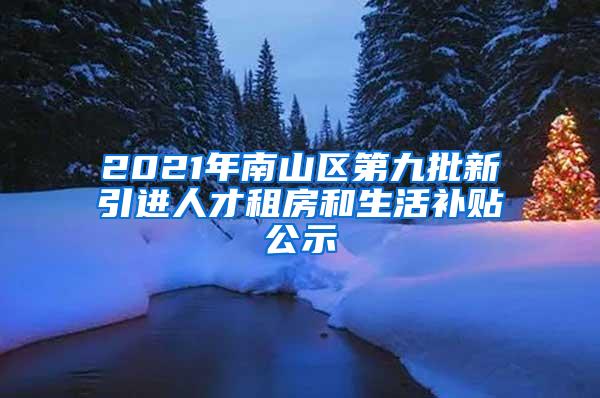 2021年南山区第九批新引进人才租房和生活补贴公示